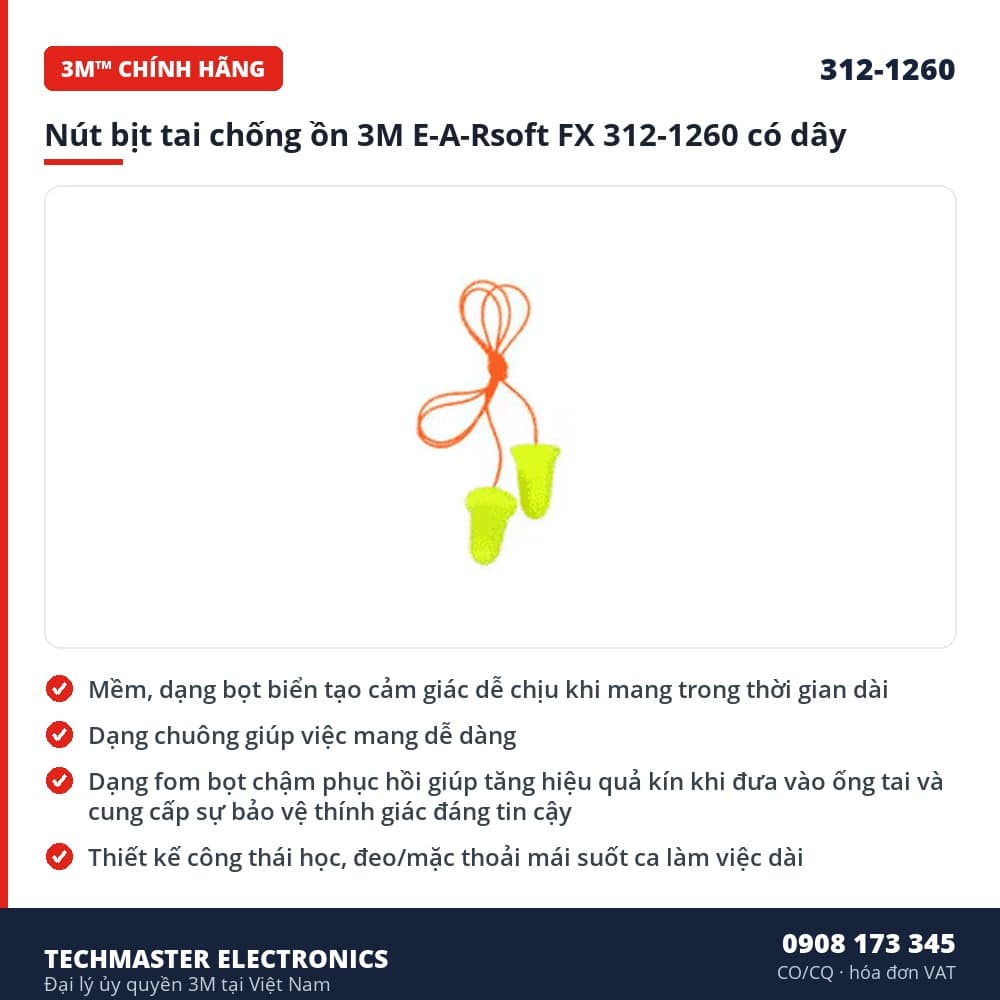 3M™ CHÍNH HÃNG

312-1260

Nút bịt tai chống ồn 3M E-A-Rsoft FX 312-1260 có dây

Mềm, dạng bọt biển tạo cảm giác dễ chịu khi mang trong thời gian dài

Dạng chuông giúp việc mang dễ dàng

Dạng fom bọt chậm phục hồi giúp tăng hiệu quả kín khi đưa vào ống tai và cung cấp sự bảo vệ thính giác đáng tin cậy

Thiết kế công thái học, đeo/mặc thoải mái suốt ca làm việc dài

TECHMASTER ELECTRONICS
Đại lý ủy quyền 3M tại Việt Nam

0908 173 345
CO/CQ · hóa đơn VAT